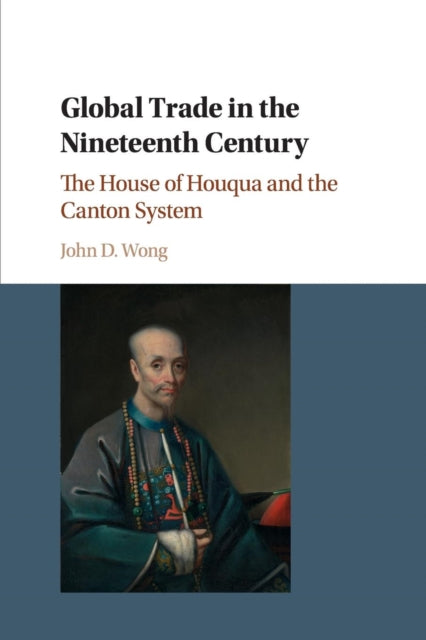 Global Trade in the Nineteenth Century

The House of Houqua and the Canton System

John D. Wong